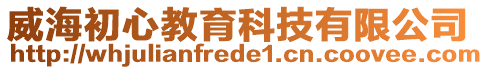 威海初心教育科技有限公司
http://whjulianfrede1.cn.coovee.com